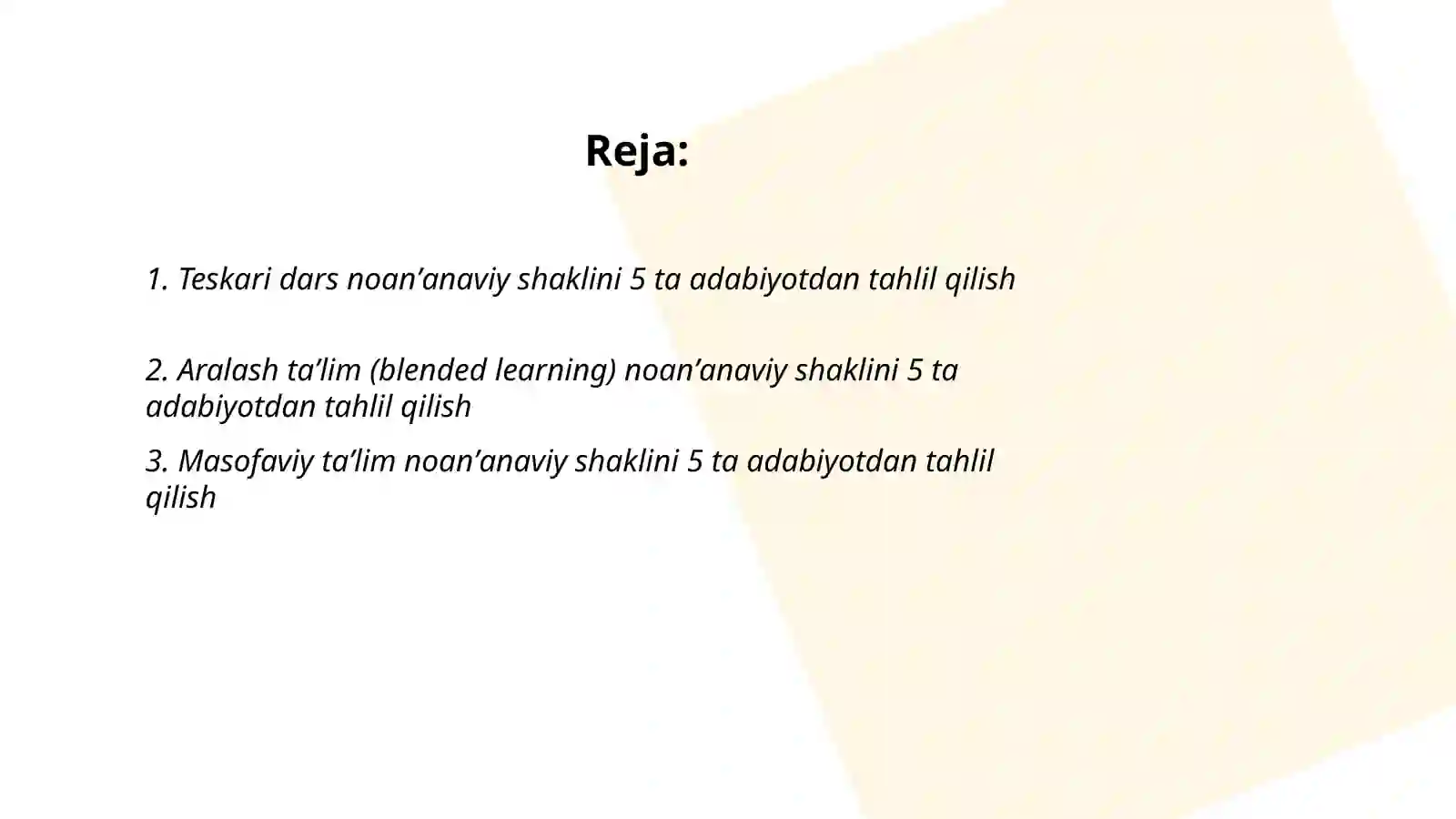 Reja:

1. Teskari dars noan’anaviy shaklini 5 ta adabiyotdan tahlil qilish

2. Aralash ta’lim (blended learning) noan’anaviy shaklini 5 ta adabiyotdan tahlil qilish

3. Masofaviy ta’lim noan’anaviy shaklini 5 ta adabiyotdan tahlil qilish